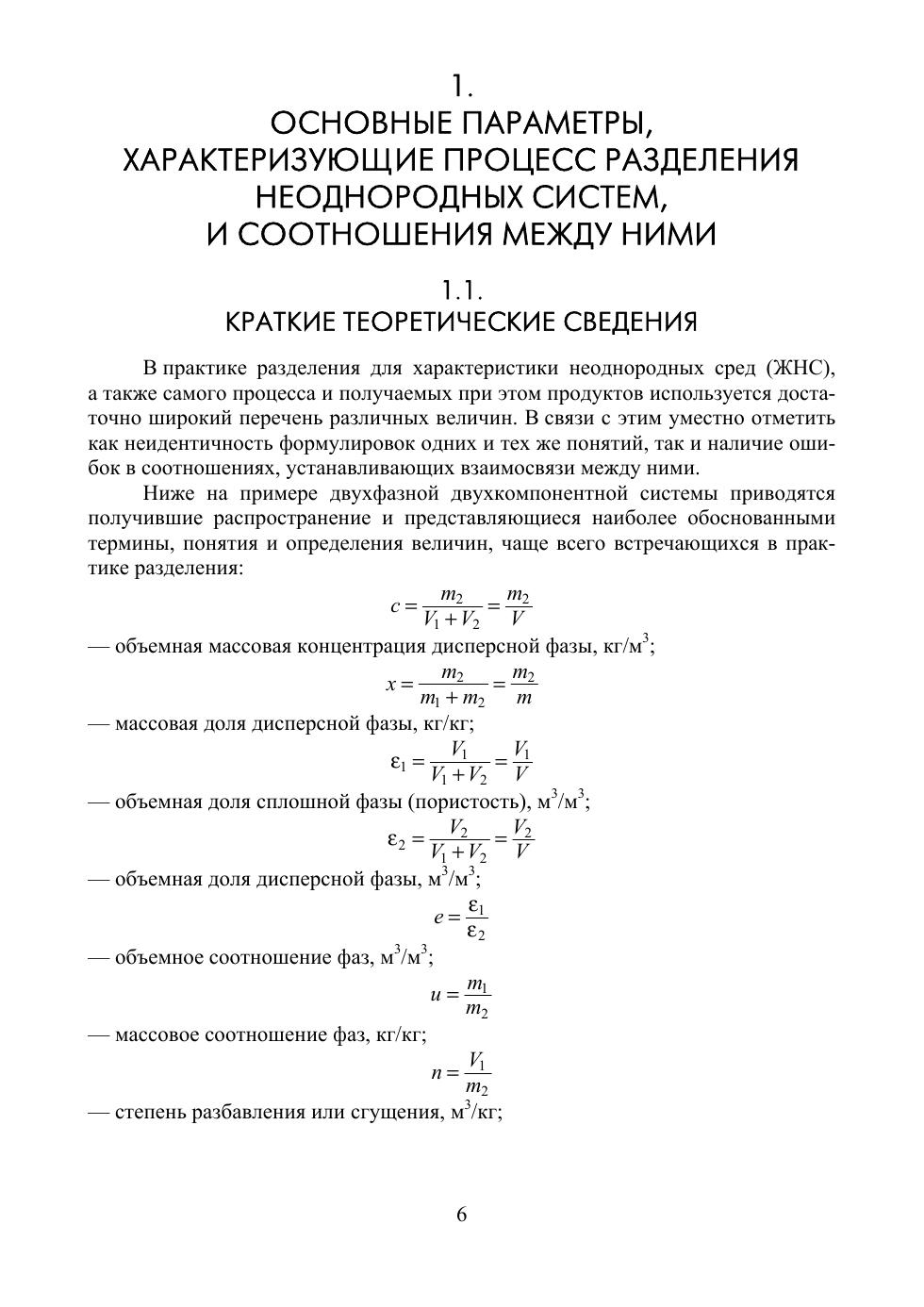 1.
ОСНОВНЫЕ ПАРАМЕТРЫ, ХАРАКТЕРИЗУЮЩИЕ ПРОЦЕСС РАЗДЕЛЕНИЯ НЕОДНОРОДНЫХ СИСТЕМ, И СООТНОШЕНИЯ МЕЖДУ НИМИ

1.1.
КРАТКИЕ ТЕОРЕТИЧЕСКИЕ СВЕДЕНИЯ

В практике разделения для характеристики неоднородных сред (ЖНС), а также самого процесса и получаемых при этом продуктов используется достаточно широкий перечень различных величин. В связи с этим уместно отметить как неидентичность формулировок одних и тех же понятий, так и наличие ошибок в соотношениях, устанавливающих взаимосвязи между ними.

Ниже на примере двухфазной двухкомпонентной системы приводятся получившие распространение и представляющиеся наиболее обоснованными термины, понятия и определения величин, чаще всего встречающихся в практике разделения:

$c = \frac{m_2}{V_1 + V_2} = \frac{m_2}{V}$

— объемная массовая концентрация дисперсной фазы, кг/м$^3$;

$x = \frac{m_2}{m_1 + m_2} = \frac{m_2}{m}$

— массовая доля дисперсной фазы, кг/кг;

$\varepsilon_1 = \frac{V_1}{V_1 + V_2} = \frac{V_1}{V}$

— объемная доля сплошной фазы (пористость), м$^3$/м$^3$;

$\varepsilon_2 = \frac{V_2}{V_1 + V_2} = \frac{V_2}{V}$

— объемная доля дисперсной фазы, м$^3$/м$^3$;

$e = \frac{\varepsilon_1}{\varepsilon_2}$

— объемное соотношение фаз, м$^3$/м$^3$;

$u = \frac{m_1}{m_2}$

— массовое соотношение фаз, кг/кг;

$n = \frac{V_1}{m_2}$

— степень разбавления или сгущения, м$^3$/кг;

6